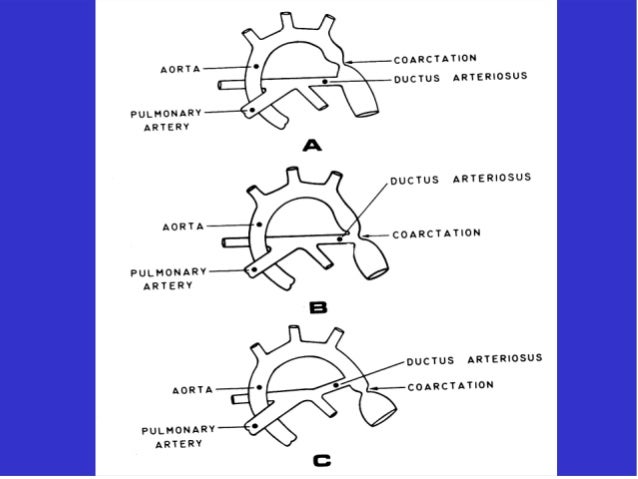 AORTA
COARCTATION
DUCTUS ARTERIOSUS
PULMONARY ARTERY
A

DUCTUS ARTERIOSUS
AORTA
COARCTATION
PULMONARY ARTERY
B

DUCTUS ARTERIOSUS
AORTA
COARCTATION
PULMONARY ARTERY
C